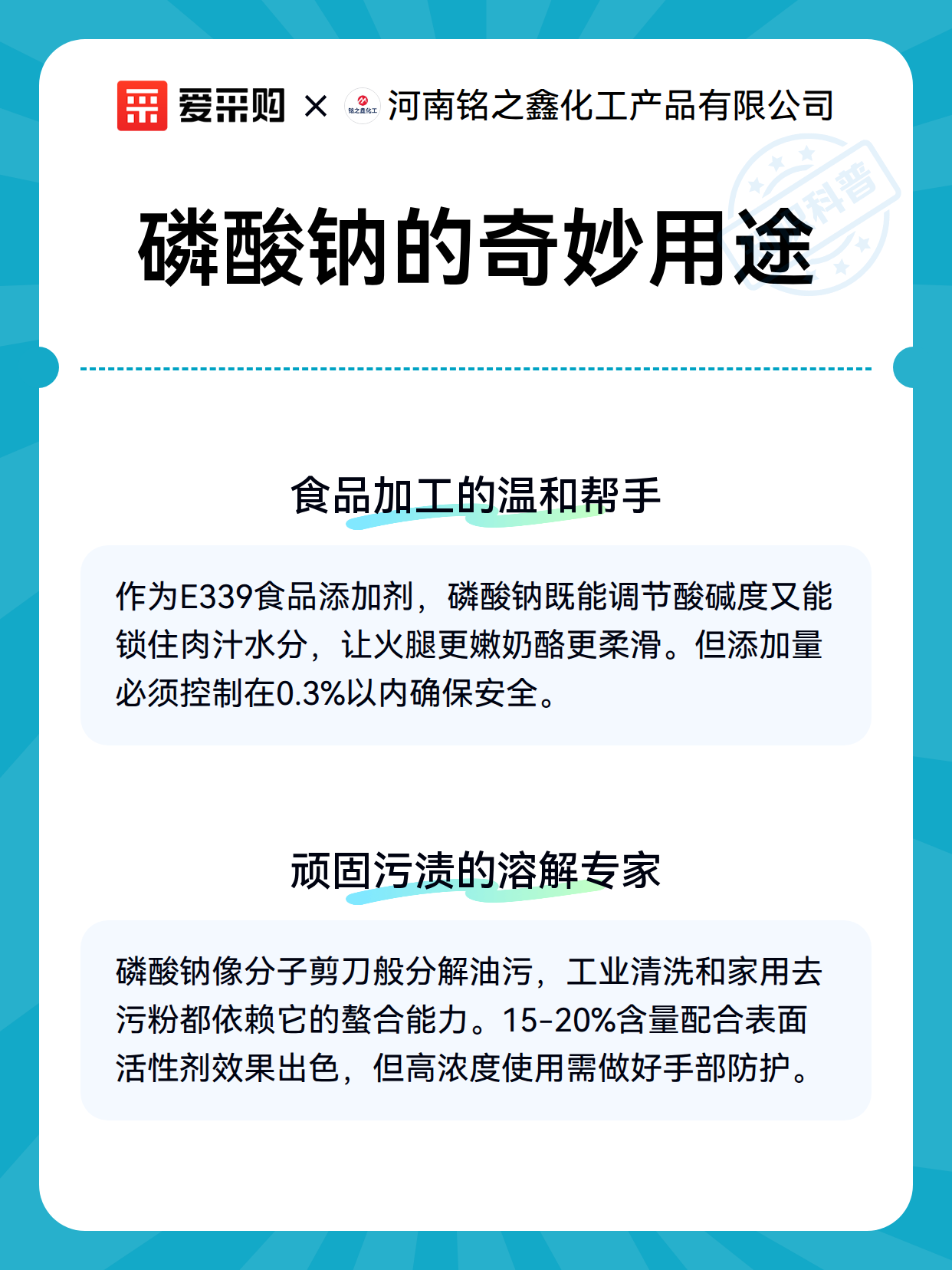 爱采购 × 铭之鑫化工 河南铭之鑫化工产品有限公司

科普

磷酸钠的奇妙用途

食品加工的温和帮手

作为E339食品添加剂，磷酸钠既能调节酸碱度又能锁住肉汁水分，让火腿更嫩奶酪更柔滑。但添加量必须控制在0.3%以内确保安全。

顽固污渍的溶解专家

磷酸钠像分子剪刀般分解油污，工业清洗和家用去污粉都依赖它的螯合能力。15-20%含量配合表面活性剂效果出色，但高浓度使用需做好手部防护。